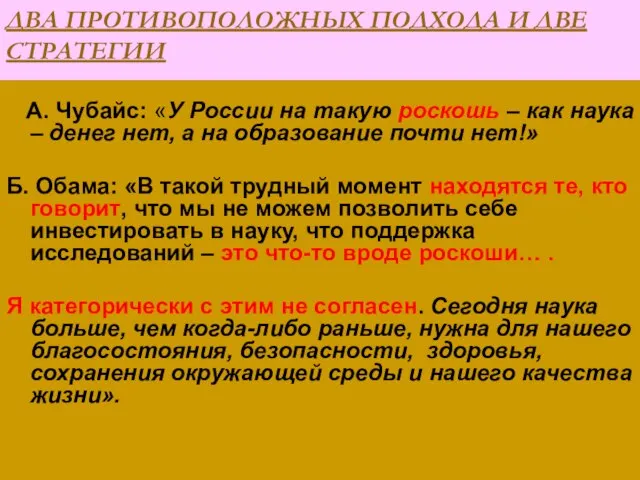 ДВА ПРОТИВОПОЛОЖНЫХ ПОДХОДА И ДВЕ СТРАТЕГИИ

А. Чубайс: «У России на такую роскошь – как наука – денег нет, а на образование почти нет!»

Б. Обама: «В такой трудный момент находятся те, кто говорит, что мы не можем позволить себе инвестировать в науку, что поддержка исследований – это что-то вроде роскоши… .

Я категорически с этим не согласен. Сегодня наука больше, чем когда-либо раньше, нужна для нашего благосостояния, безопасности, здоровья, сохранения окружающей среды и нашего качества жизни».